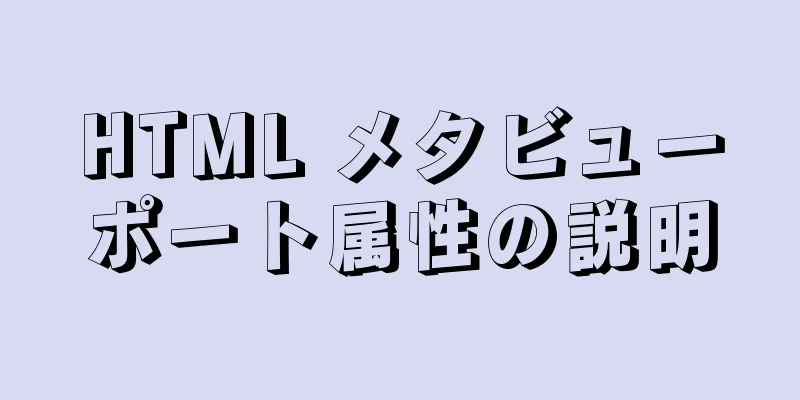 HTML メタビューポート属性の説明